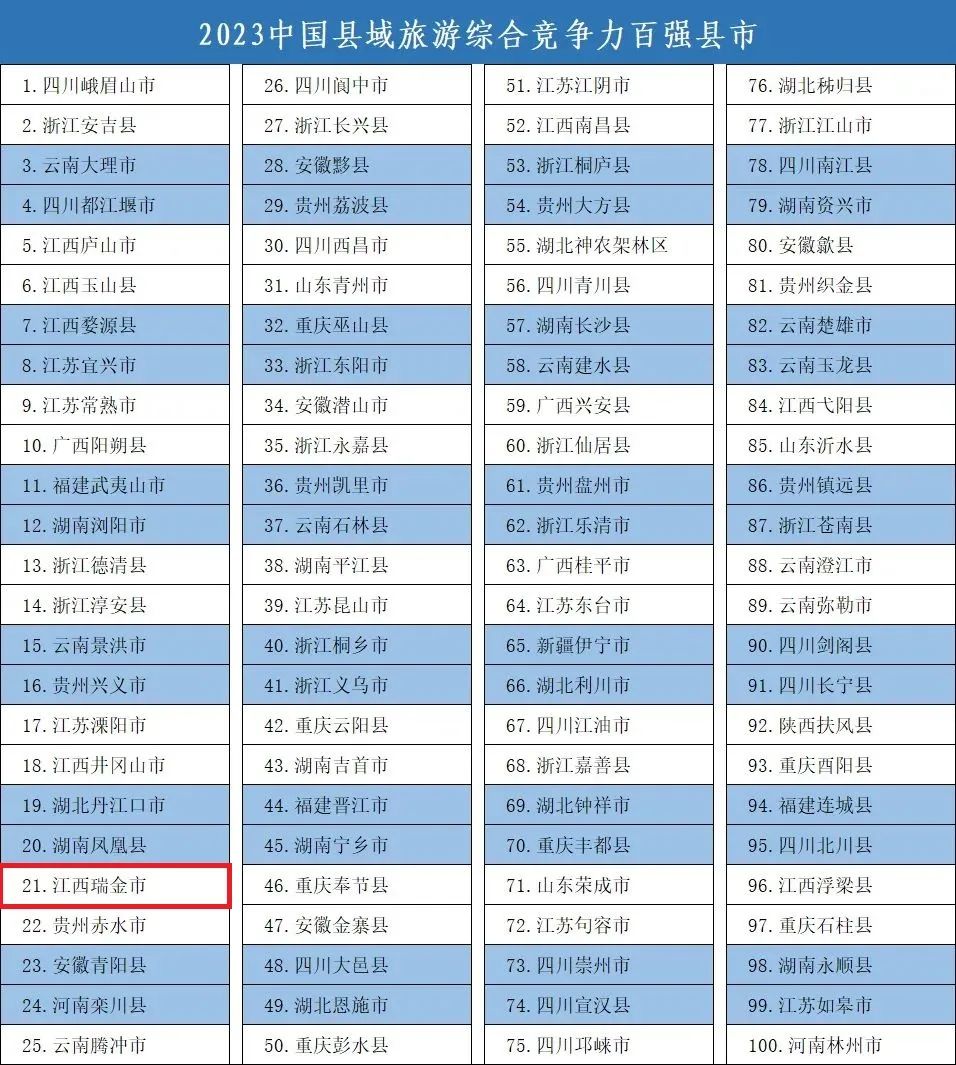 2023中国县域旅游综合竞争力百强县市

1.四川峨眉山市
2.浙江安吉县
3.云南大理市
4.四川都江堰市
5.江西庐山市
6.江西玉山县
7.江西婺源县
8.江苏宜兴市
9.江苏常熟市
10.广西阳朔县
11.福建武夷山市
12.湖南浏阳市
13.浙江德清县
14.浙江淳安县
15.云南景洪市
16.贵州兴义市
17.江苏溧阳市
18.江西井冈山市
19.湖北丹江口市
20.湖南凤凰县
21.江西瑞金市
22.贵州赤水市
23.安徽青阳县
24.河南栾川县
25.云南腾冲市

26.四川阆中市
27.浙江长兴县
28.安徽黟县
29.贵州荔波县
30.四川西昌市
31.山东青州市
32.重庆巫山县
33.浙江东阳市
34.安徽潜山市
35.浙江永嘉县
36.贵州凯里市
37.云南石林县
38.湖南平江县
39.江苏昆山市
40.浙江桐乡市
41.浙江义乌市
42.重庆云阳县
43.湖南吉首市
44.福建晋江市
45.湖南宁乡市
46.重庆奉节县
47.安徽金寨县
48.四川大邑县
49.湖北恩施市
50.重庆彭水县

51.江苏江阴市
52.江西南昌县
53.浙江桐庐县
54.贵州大方县
55.湖北神农架林区
56.四川青川县
57.湖南长沙县
58.云南建水县
59.广西兴安县
60.浙江仙居县
61.贵州盘州市
62.浙江乐清市
63.广西桂平市
64.江苏东台市
65.新疆伊宁市
66.湖北利川市
67.四川江油市
68.浙江嘉善县
69.湖北钟祥市
70.重庆丰都县
71.山东荣成市
72.江苏句容市
73.四川崇州市
74.四川宣汉县
75.四川邛崃市

76.湖北秭归县
77.浙江江山市
78.四川南江县
79.湖南资兴市
80.安徽歙县
81.贵州织金县
82.云南楚雄市
83.云南玉龙县
84.江西弋阳县
85.山东沂水县
86.贵州镇远县
87.浙江苍南县
88.云南澄江市
89.云南弥勒市
90.四川剑阁县
91.四川长宁县
92.陕西扶风县
93.重庆酉阳县
94.福建连城县
95.四川北川县
96.江西浮梁县
97.重庆石柱县
98.湖南永顺县
99.江苏如皋市
100.河南林州市